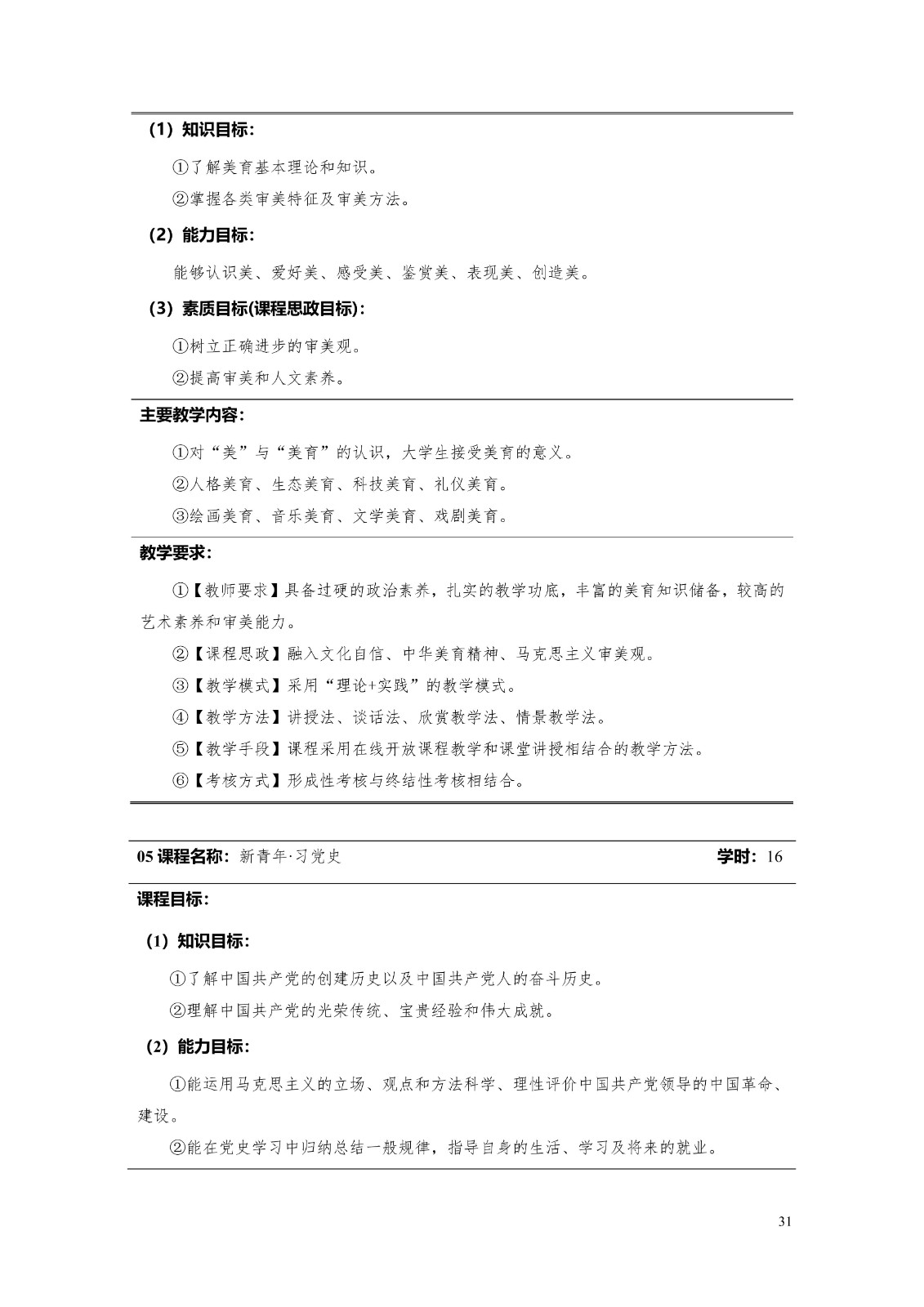 （1）知识目标：

①了解美育基本理论和知识。

②掌握各类审美特征及审美方法。

（2）能力目标：

能够认识美、爱好美、感受美、鉴赏美、表现美、创造美。

（3）素质目标(课程思政目标)：

①树立正确进步的审美观。

②提高审美和人文素养。

主要教学内容：

①对“美”与“美育”的认识，大学生接受美育的意义。

②人格美育、生态美育、科技美育、礼仪美育。

③绘画美育、音乐美育、文学美育、戏剧美育。

教学要求：

①【教师要求】具备过硬的政治素养，扎实的教学功底，丰富的美育知识储备，较高的艺术素养和审美能力。

②【课程思政】融入文化自信、中华美育精神、马克思主义审美观。

③【教学模式】采用“理论+实践”的教学模式。

④【教学方法】讲授法、谈话法、欣赏教学法、情景教学法。

⑤【教学手段】课程采用在线开放课程教学和课堂讲授相结合的教学方法。

⑥【考核方式】形成性考核与终结性考核相结合。

05 课程名称：新青年·习党史 学时：16

课程目标：

（1）知识目标：

①了解中国共产党的创建历史以及中国共产党人的奋斗历史。

②理解中国共产党的光荣传统、宝贵经验和伟大成就。

（2）能力目标：

①能运用马克思主义的立场、观点和方法科学、理性评价中国共产党领导的中国革命、建设。

②能在党史学习中归纳总结一般规律，指导自身的生活、学习及将来的就业。

31